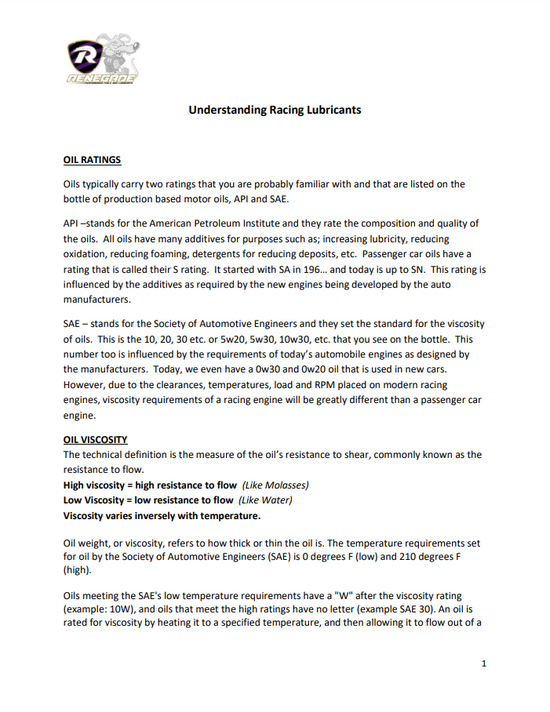 R
RENEGADE

Understanding Racing Lubricants

OIL RATINGS

Oils typically carry two ratings that you are probably familiar with and that are listed on the bottle of production based motor oils, API and SAE.

API –stands for the American Petroleum Institute and they rate the composition and quality of the oils. All oils have many additives for purposes such as; increasing lubricity, reducing oxidation, reducing foaming, detergents for reducing deposits, etc. Passenger car oils have a rating that is called their S rating. It started with SA in 196… and today is up to SN. This rating is influenced by the additives as required by the new engines being developed by the auto manufacturers.

SAE – stands for the Society of Automotive Engineers and they set the standard for the viscosity of oils. This is the 10, 20, 30 etc. or 5w20, 5w30, 10w30, etc. that you see on the bottle. This number too is influenced by the requirements of today's automobile engines as designed by the manufacturers. Today, we even have a 0w30 and 0w20 oil that is used in new cars. However, due to the clearances, temperatures, load and RPM placed on modern racing engines, viscosity requirements of a racing engine will be greatly different than a passenger car engine.

OIL VISCOSITY
The technical definition is the measure of the oil's resistance to shear, commonly known as the resistance to flow.
High viscosity = high resistance to flow (Like Molasses)
Low Viscosity = low resistance to flow (Like Water)
Viscosity varies inversely with temperature.

Oil weight, or viscosity, refers to how thick or thin the oil is. The temperature requirements set for oil by the Society of Automotive Engineers (SAE) is 0 degrees F (low) and 210 degrees F (high).

Oils meeting the SAE's low temperature requirements have a "W" after the viscosity rating (example: 10W), and oils that meet the high ratings have no letter (example SAE 30). An oil is rated for viscosity by heating it to a specified temperature, and then allowing it to flow out of a

1